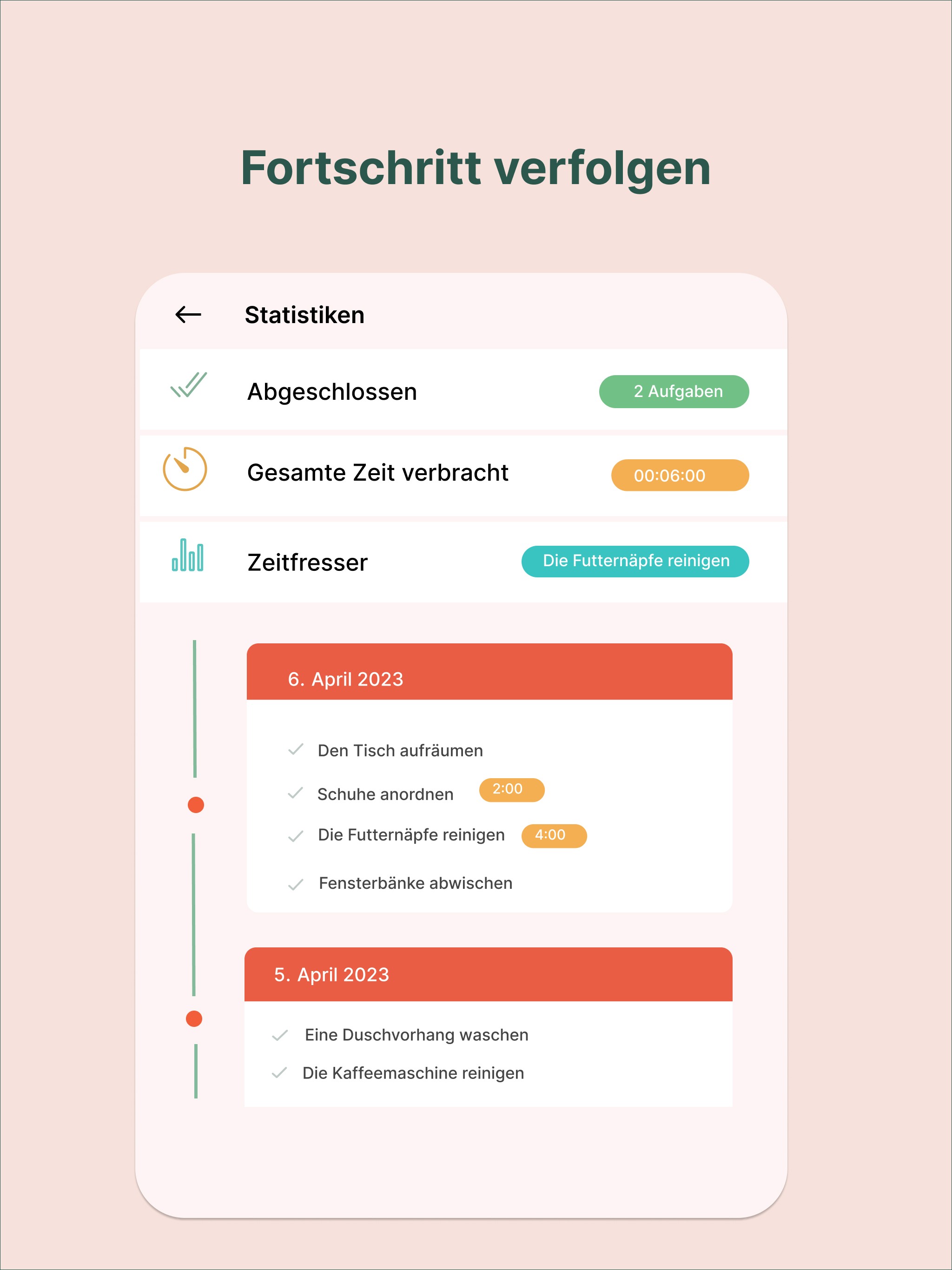 Fortschritt verfolgen

Statistiken

Abgeschlossen 2 Aufgaben

Gesamte Zeit verbracht 00:06:00

Zeitfresser Die Futternäpfe reinigen

6. April 2023

Den Tisch aufräumen

Schuhe anordnen 2:00

Die Futternäpfe reinigen 4:00

Fensterbänke abwischen

5. April 2023

Eine Duschvorhang waschen

Die Kaffeemaschine reinigen